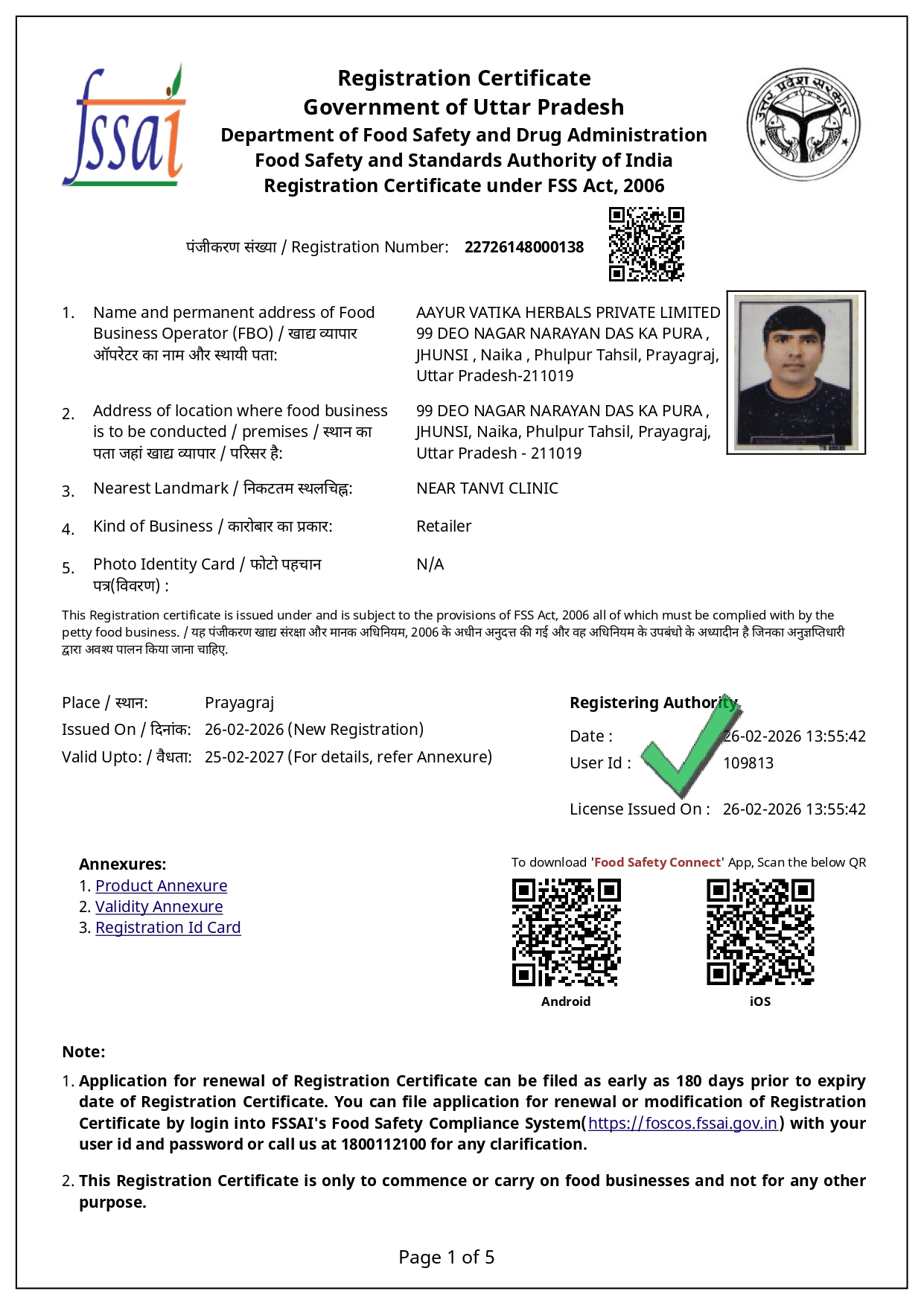 fssai

Registration Certificate
Government of Uttar Pradesh
Department of Food Safety and Drug Administration
Food Safety and Standards Authority of India
Registration Certificate under FSS Act, 2006

उत्तर प्रदेश सरकार

पंजीकरण संख्या / Registration Number: 22726148000138

1. Name and permanent address of Food Business Operator (FBO) / खाद्य व्यापार ऑपरेटर का नाम और स्थायी पता: AAYUR VATIKA HERBALS PRIVATE LIMITED 99 DEO NAGAR NARAYAN DAS KA PURA , JHUNSI , Naika , Phulpur Tahsil, Prayagraj, Uttar Pradesh-211019

2. Address of location where food business is to be conducted / premises / स्थान का पता जहां खाद्य व्यापार / परिसर है: 99 DEO NAGAR NARAYAN DAS KA PURA , JHUNSI, Naika, Phulpur Tahsil, Prayagraj, Uttar Pradesh - 211019

3. Nearest Landmark / निकटतम स्थलचिह्न: NEAR TANVI CLINIC

4. Kind of Business / कारोबार का प्रकार: Retailer

5. Photo Identity Card / फोटो पहचान पत्र(विवरण) : N/A

This Registration certificate is issued under and is subject to the provisions of FSS Act, 2006 all of which must be complied with by the petty food business. / यह पंजीकरण खाद्य संरक्षा और मानक अधिनियम, 2006 के अधीन अनुदत्त की गई और वह अधिनियम के उपबंधो के अध्यादीन है जिनका अनुज्ञप्तिधारी द्वारा अवश्य पालन किया जाना चाहिए.

Place / स्थान: Prayagraj
Issued On / दिनांक: 26-02-2026 (New Registration)
Valid Upto: / वैधता: 25-02-2027 (For details, refer Annexure)

Registering Authority
Date : 26-02-2026 13:55:42
User Id : 109813
License Issued On : 26-02-2026 13:55:42

Annexures:
1. Product Annexure
2. Validity Annexure
3. Registration Id Card

To download 'Food Safety Connect' App, Scan the below QR
Android
iOS

Note:
1. Application for renewal of Registration Certificate can be filed as early as 180 days prior to expiry date of Registration Certificate. You can file application for renewal or modification of Registration Certificate by login into FSSAI's Food Safety Compliance System(https://foscos.fssai.gov.in) with your user id and password or call us at 1800112100 for any clarification.

2. This Registration Certificate is only to commence or carry on food businesses and not for any other purpose.

Page 1 of 5